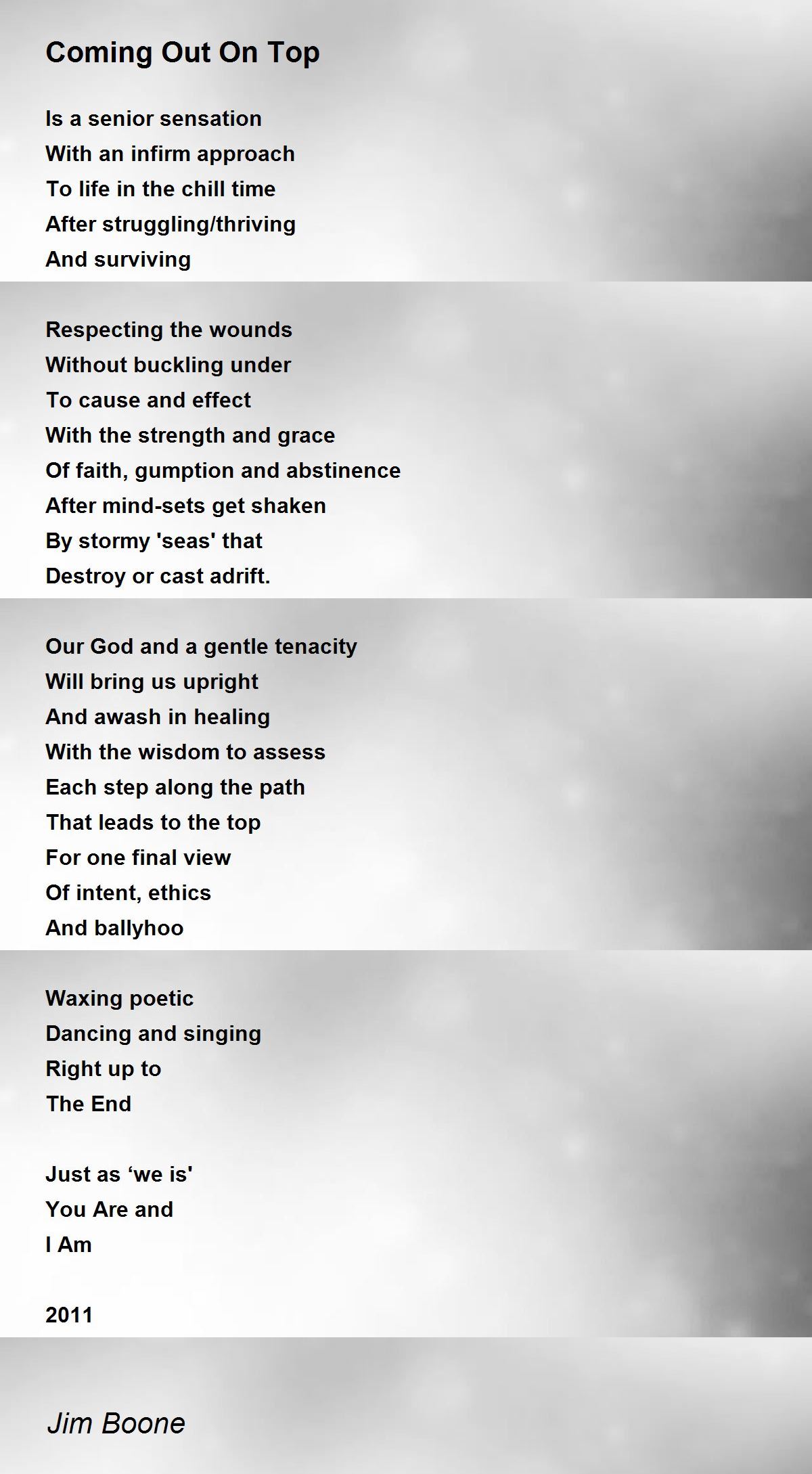 Coming Out On Top

Is a senior sensation
With an infirm approach
To life in the chill time
After struggling/thriving
And surviving

Respecting the wounds
Without buckling under
To cause and effect
With the strength and grace
Of faith, gumption and abstinence
After mind-sets get shaken
By stormy 'seas' that
Destroy or cast adrift.

Our God and a gentle tenacity
Will bring us upright
And awash in healing
With the wisdom to assess
Each step along the path
That leads to the top
For one final view
Of intent, ethics
And ballyhoo

Waxing poetic
Dancing and singing
Right up to
The End

Just as 'we is'
You Are and
I Am

2011

Jim Boone